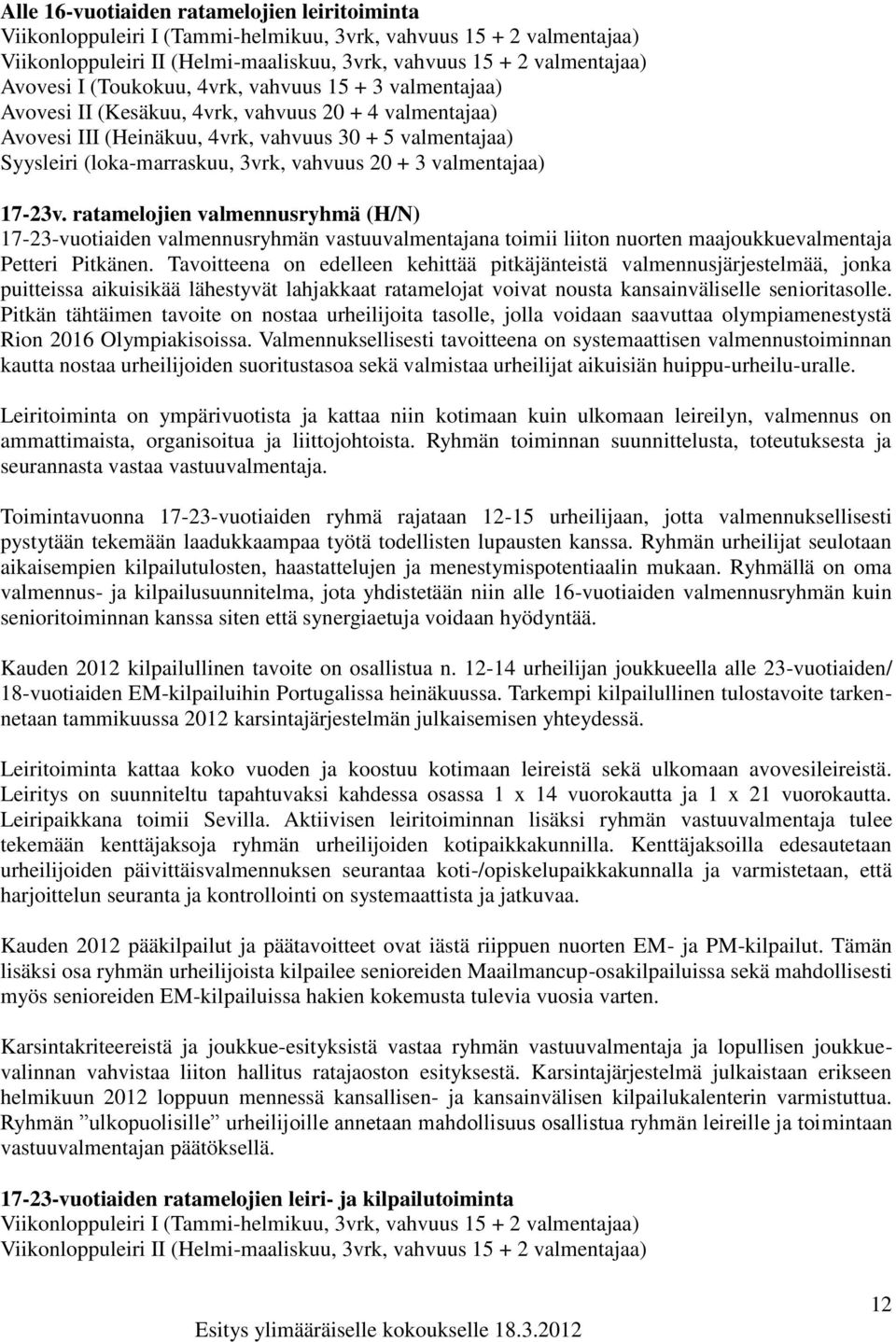 Alle 16-vuotiaiden ratamelojien leiritoiminta
Viikonloppuleiri I (Tammi-helmikuu, 3vrk, vahvuus 15 + 2 valmentajaa)
Viikonloppuleiri II (Helmi-maaliskuu, 3vrk, vahvuus 15 + 2 valmentajaa)
Avovesi I (Toukokuu, 4vrk, vahvuus 15 + 3 valmentajaa)
Avovesi II (Kesäkuu, 4vrk, vahvuus 20 + 4 valmentajaa)
Avovesi III (Heinäkuu, 4vrk, vahvuus 30 + 5 valmentajaa)
Syysleiri (loka-marraskuu, 3vrk, vahvuus 20 + 3 valmentajaa)

17-23v. ratamelojien valmennusryhmä (H/N)
17-23-vuotiaiden valmennusryhmän vastuuvalmentajana toimii liiton nuorten maajoukkuevalmentaja Petteri Pitkänen. Tavoitteena on edelleen kehittää pitkäjänteistä valmennusjärjestelmää, jonka puitteissa aikuisikää lähestyvät lahjakkaat ratamelojat voivat nousta kansainväliselle senioritasolle. Pitkän tähtäimen tavoite on nostaa urheilijoita tasolle, jolla voidaan saavuttaa olympiamenestystä Rion 2016 Olympiakisoissa. Valmennuksellisesti tavoitteena on systemaattisen valmennustoiminnan kautta nostaa urheilijoiden suoritustasoa sekä valmistaa urheilijat aikuisiän huippu-urheilu-uralle.

Leiritoiminta on ympärivuotista ja kattaa niin kotimaan kuin ulkomaan leireilyn, valmennus on ammattimaista, organisoitua ja liittojohtoista. Ryhmän toiminnan suunnittelusta, toteutuksesta ja seurannasta vastaa vastuuvalmentaja.

Toimintavuonna 17-23-vuotiaiden ryhmä rajataan 12-15 urheilijaan, jotta valmennuksellisesti pystytään tekemään laadukkaampaa työtä todellisten lupausten kanssa. Ryhmän urheilijat seulotaan aikaisempien kilpailutulosten, haastattelujen ja menestymispotentiaalin mukaan. Ryhmällä on oma valmennus- ja kilpailusuunnitelma, jota yhdistetään niin alle 16-vuotiaiden valmennusryhmän kuin senioritoiminnan kanssa siten että synergiaetuja voidaan hyödyntää.

Kauden 2012 kilpailullinen tavoite on osallistua n. 12-14 urheilijan joukkueella alle 23-vuotiaiden/ 18-vuotiaiden EM-kilpailuihin Portugalissa heinäkuussa. Tarkempi kilpailullinen tulostavoite tarkennetaan tammikuussa 2012 karsintajärjestelmän julkaisemisen yhteydessä.

Leiritoiminta kattaa koko vuoden ja koostuu kotimaan leireistä sekä ulkomaan avovesileireistä. Leiritys on suunniteltu tapahtuvaksi kahdessa osassa 1 x 14 vuorokautta ja 1 x 21 vuorokautta. Leiripaikkana toimii Sevilla. Aktiivisen leiritoiminnan lisäksi ryhmän vastuuvalmentaja tulee tekemään kenttäjaksoja ryhmän urheilijoiden kotipaikkakunnilla. Kenttäjaksoilla edesautetaan urheilijoiden päivittäisvalmennuksen seurantaa koti-/opiskelupaikkakunnalla ja varmistetaan, että harjoittelun seuranta ja kontrollointi on systemaattista ja jatkuvaa.

Kauden 2012 pääkilpailut ja päätavoitteet ovat iästä riippuen nuorten EM- ja PM-kilpailut. Tämän lisäksi osa ryhmän urheilijoista kilpailee senioreiden Maailmancup-osakilpailuissa sekä mahdollisesti myös senioreiden EM-kilpailuissa hakien kokemusta tulevia vuosia varten.

Karsintakriteereistä ja joukkue-esityksistä vastaa ryhmän vastuuvalmentaja ja lopullisen joukkuevalinnan vahvistaa liiton hallitus ratajaoston esityksestä. Karsintajärjestelmä julkaistaan erikseen helmikuun 2012 loppuun mennessä kansallisen- ja kansainvälisen kilpailukalenterin varmistuttua. Ryhmän ”ulkopuolisille” urheilijoille annetaan mahdollisuus osallistua ryhmän leireille ja toimintaan vastuuvalmentajan päätöksellä.

17-23-vuotiaiden ratamelojien leiri- ja kilpailutoiminta
Viikonloppuleiri I (Tammi-helmikuu, 3vrk, vahvuus 15 + 2 valmentajaa)
Viikonloppuleiri II (Helmi-maaliskuu, 3vrk, vahvuus 15 + 2 valmentajaa)

12
Esitys ylimääräiselle kokoukselle 18.3.2012